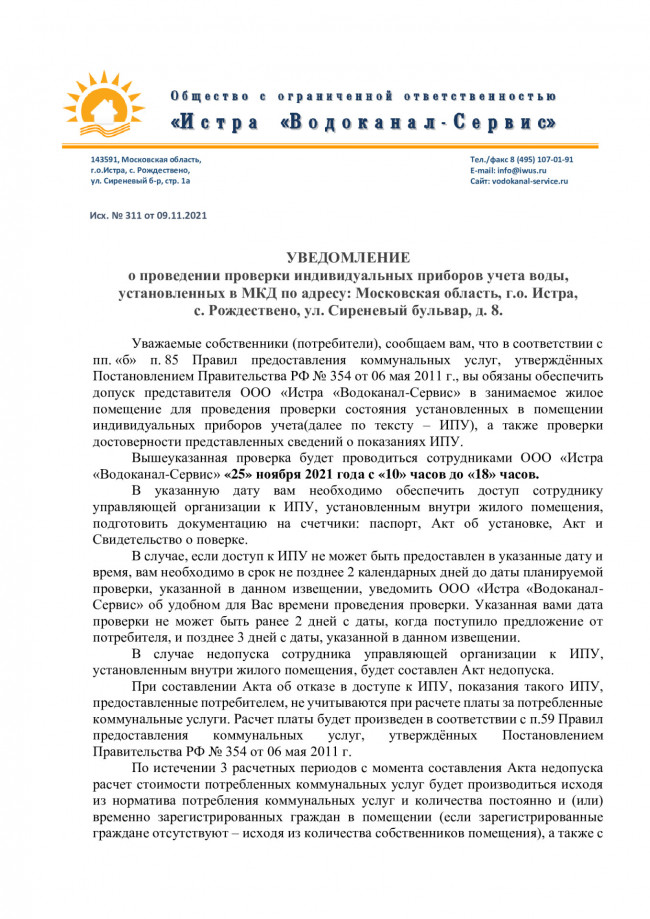 Общество с ограниченной ответственностью
«Истра «Водоканал-Сервис»

143591, Московская область,
г.о.Истра, с. Рождествено,
ул. Сиреневый б-р, стр. 1а

Тел./факс 8 (495) 107-01-91
E-mail: info@iwus.ru
Сайт: vodokanal-service.ru

Исх. № 311 от 09.11.2021

УВЕДОМЛЕНИЕ
о проведении проверки индивидуальных приборов учета воды, установленных в МКД по адресу: Московская область, г.о. Истра, с. Рождествено, ул. Сиреневый бульвар, д. 8.

Уважаемые собственники (потребители), сообщаем вам, что в соответствии с пп. «б» п. 85 Правил предоставления коммунальных услуг, утверждённых Постановлением Правительства РФ № 354 от 06 мая 2011 г., вы обязаны обеспечить допуск представителя ООО «Истра «Водоканал-Сервис» в занимаемое жилое помещение для проведения проверки состояния установленных в помещении индивидуальных приборов учета(далее по тексту – ИПУ), а также проверки достоверности представленных сведений о показаниях ИПУ.

Вышеуказанная проверка будет проводиться сотрудниками ООО «Истра «Водоканал-Сервис» «25» ноября 2021 года с «10» часов до «18» часов.

В указанную дату вам необходимо обеспечить доступ сотруднику управляющей организации к ИПУ, установленным внутри жилого помещения, подготовить документацию на счетчики: паспорт, Акт об установке, Акт и Свидетельство о поверке.

В случае, если доступ к ИПУ не может быть предоставлен в указанные дату и время, вам необходимо в срок не позднее 2 календарных дней до даты планируемой проверки, указанной в данном извещении, уведомить ООО «Истра «Водоканал-Сервис» об удобном для Вас времени проведения проверки. Указанная вами дата проверки не может быть ранее 2 дней с даты, когда поступило предложение от потребителя, и позднее 3 дней с даты, указанной в данном извещении.

В случае недопуска сотрудника управляющей организации к ИПУ, установленным внутри жилого помещения, будет составлен Акт недопуска.

При составлении Акта об отказе в доступе к ИПУ, показания такого ИПУ, предоставленные потребителем, не учитываются при расчете платы за потребленные коммунальные услуги. Расчет платы будет произведен в соответствии с п.59 Правил предоставления коммунальных услуг, утверждённых Постановлением Правительства РФ № 354 от 06 мая 2011 г.

По истечении 3 расчетных периодов с момента составления Акта недопуска расчет стоимости потребленных коммунальных услуг будет производиться исходя из норматива потребления коммунальных услуг и количества постоянно и (или) временно зарегистрированных граждан в помещении (если зарегистрированные граждане отсутствуют – исходя из количества собственников помещения), а также с